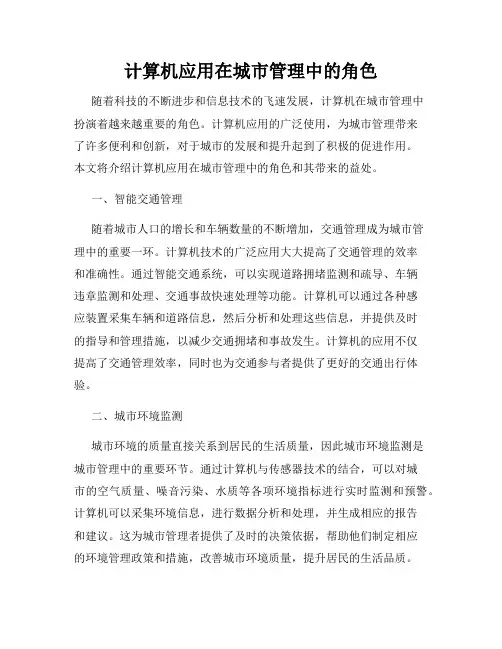 计算机应用在城市管理中的角色

随着科技的不断进步和信息技术的飞速发展，计算机在城市管理中扮演着越来越重要的角色。计算机应用的广泛使用，为城市管理带来了许多便利和创新，对于城市的发展和提升起到了积极的促进作用。本文将介绍计算机应用在城市管理中的角色和其带来的益处。

一、智能交通管理

随着城市人口的增长和车辆数量的不断增加，交通管理成为城市管理中的重要一环。计算机技术的广泛应用大大提高了交通管理的效率和准确性。通过智能交通系统，可以实现道路拥堵监测和疏导、车辆违章监测和处理、交通事故快速处理等功能。计算机可以通过各种感应装置采集车辆和道路信息，然后分析和处理这些信息，并提供及时的指导和管理措施，以减少交通拥堵和事故发生。计算机的应用不仅提高了交通管理效率，同时也为交通参与者提供了更好的交通出行体验。

二、城市环境监测

城市环境的质量直接关系到居民的生活质量，因此城市环境监测是城市管理中的重要环节。通过计算机与传感器技术的结合，可以对城市的空气质量、噪音污染、水质等各项环境指标进行实时监测和预警。计算机可以采集环境信息，进行数据分析和处理，并生成相应的报告和建议。这为城市管理者提供了及时的决策依据，帮助他们制定相应的环境管理政策和措施，改善城市环境质量，提升居民的生活品质。